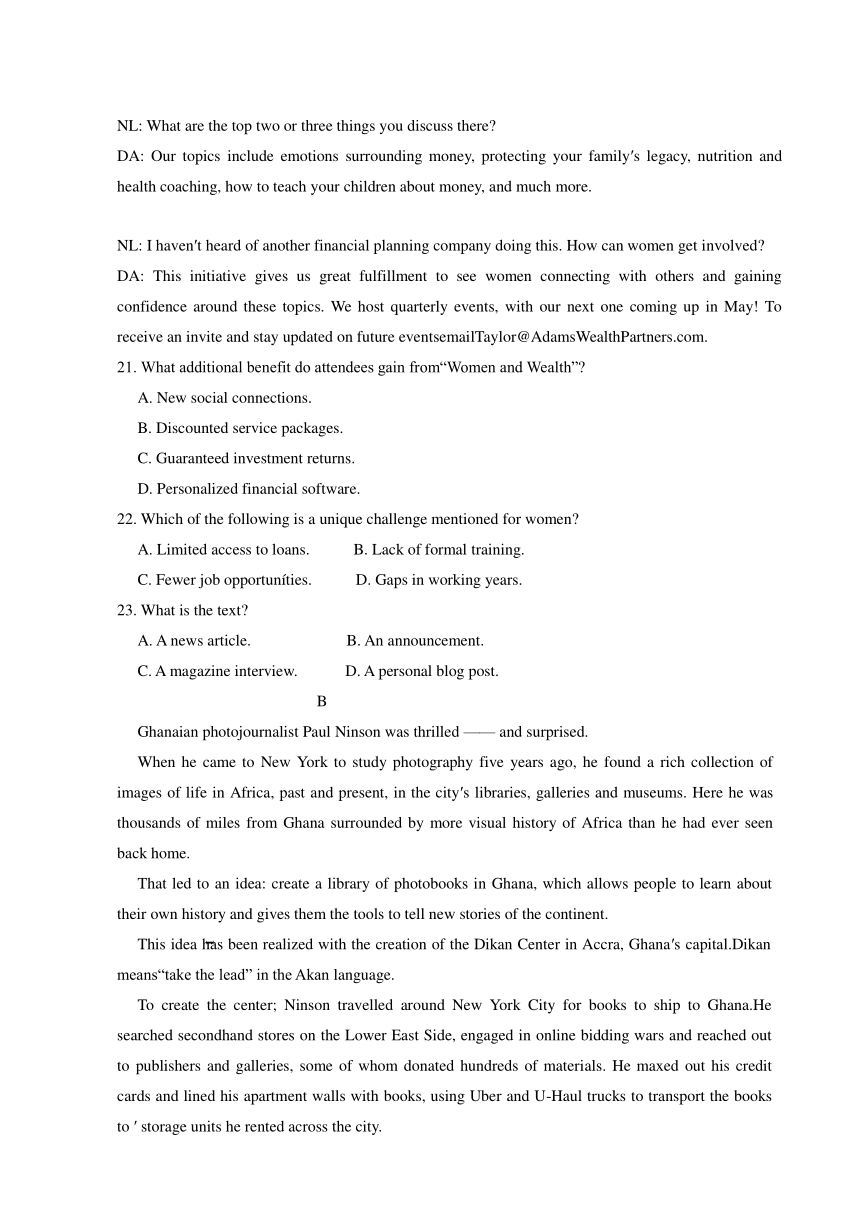 NL: What are the top two or three things you discuss there?
DA: Our topics include emotions surrounding money, protecting your family′s legacy, nutrition and health coaching, how to teach your children about money, and much more.

NL: I haven′t heard of another financial planning company doing this. How can women get involved?
DA: This initiative gives us great fulfillment to see women connecting with others and gaining confidence around these topics. We host quarterly events, with our next one coming up in May! To receive an invite and stay updated on future eventsemailTaylor@AdamsWealthPartners.com.
21. What additional benefit do attendees gain from“Women and Wealth”?
A. New social connections.
B. Discounted service packages.
C. Guaranteed investment returns.
D. Personalized financial software.
22. Which of the following is a unique challenge mentioned for women?
A. Limited access to loans.
B. Lack of formal training.
C. Fewer job opportuníties.
D. Gaps in working years.
23. What is the text?
A. A news article.
B. An announcement.
C. A magazine interview.
D. A personal blog post.
B
Ghanaian photojournalist Paul Ninson was thrilled —— and surprised.
When he came to New York to study photography five years ago, he found a rich collection of images of life in Africa, past and present, in the city′s libraries, galleries and museums. Here he was thousands of miles from Ghana surrounded by more visual history of Africa than he had ever seen back home.
That led to an idea: create a library of photobooks in Ghana, which allows people to learn about their own history and gives them the tools to tell new stories of the continent.
This idea has been realized with the creation of the Dikan Center in Accra, Ghana′s capital.Dikan means“take the lead” in the Akan language.
To create the center; Ninson travelled around New York City for books to ship to Ghana.He searched secondhand stores on the Lower East Side, engaged in online bidding wars and reached out to publishers and galleries, some of whom donated hundreds of materials. He maxed out his credit cards and lined his apartment walls with books, using Uber and U-Haul trucks to transport the books to ′ storage units he rented across the city.